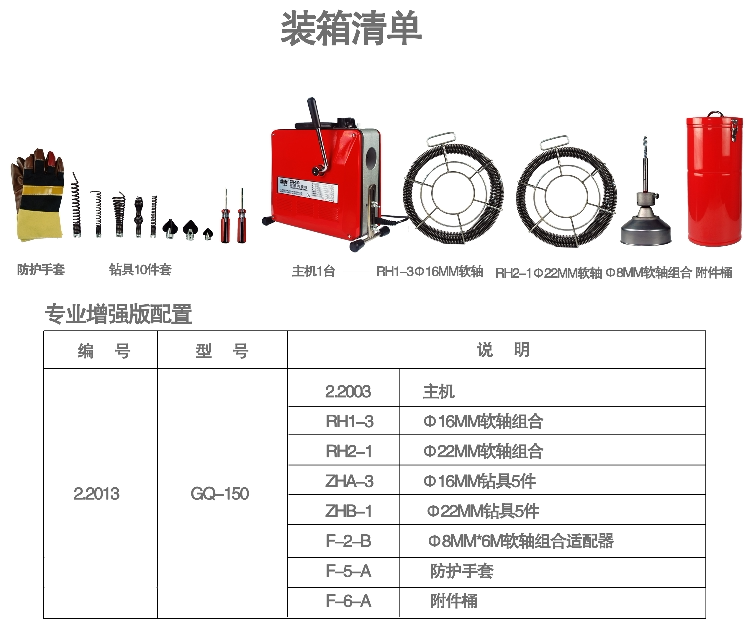 装箱清单

防护手套　钻具10件套　主机1台　RH1-3Φ16MM软轴　RH2-1Φ22MM软轴　Φ8MM软轴组合　附件桶

专业增强版配置

| 编　号 | 型　号 | 说　明 | |
|---|---|---|---|
| 2.2013 | GQ-150 | 2.2003 | 主机 |
| | | RH1-3 | Φ16MM软轴组合 |
| | | RH2-1 | Φ22MM软轴组合 |
| | | ZHA-3 | Φ16MM钻具5件 |
| | | ZHB-1 | Φ22MM钻具5件 |
| | | F-2-B | Φ8MM*6M软轴组合适配器 |
| | | F-5-A | 防护手套 |
| | | F-6-A | 附件桶 |